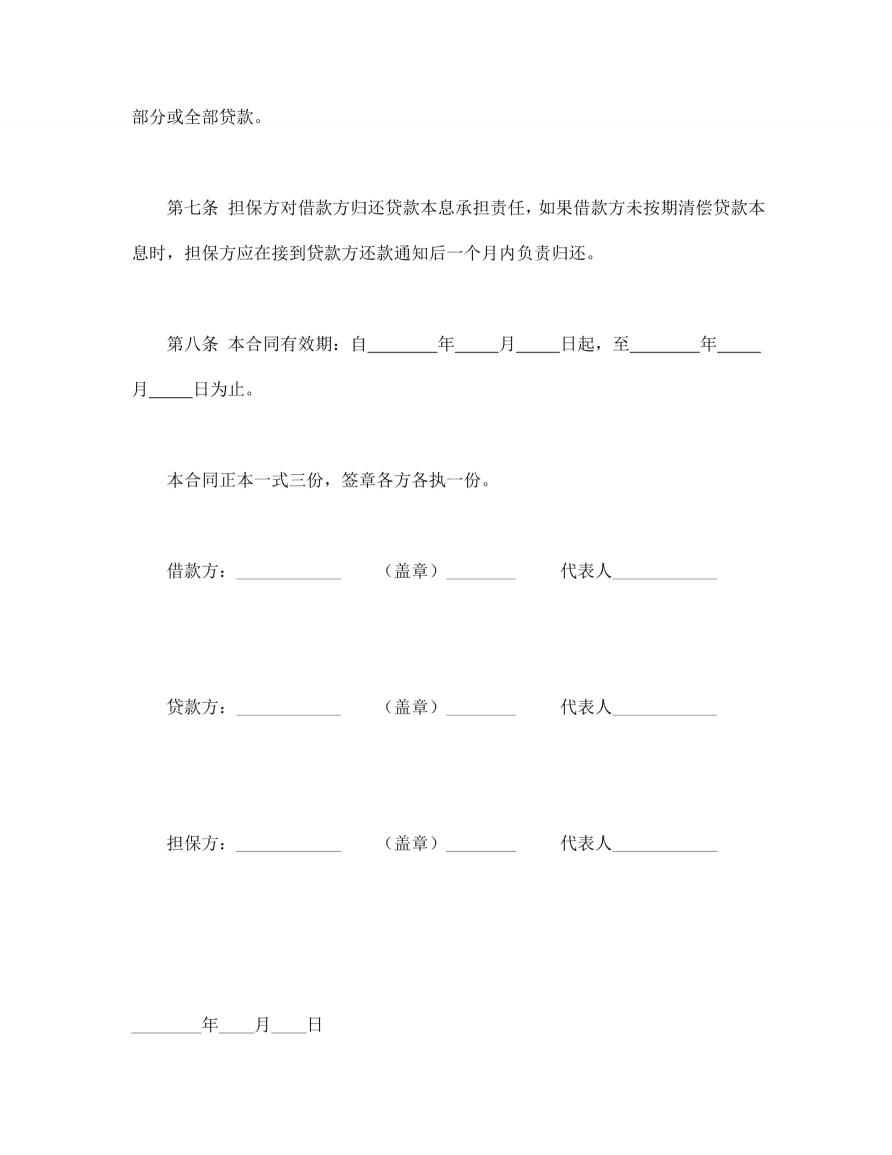 部分或全部贷款。

第七条 担保方对借款方归还贷款本息承担责任，如果借款方未按期清偿贷款本息时，担保方应在接到贷款方还款通知后一个月内负责归还。

第八条 本合同有效期：自________年_____月_____日起，至________年_____月_____日为止。

本合同正本一式三份，签章各方各执一份。

借款方：____________ （盖章）________ 代表人____________

贷款方：____________ （盖章）________ 代表人____________

担保方：____________ （盖章）________ 代表人____________

________年____月____日